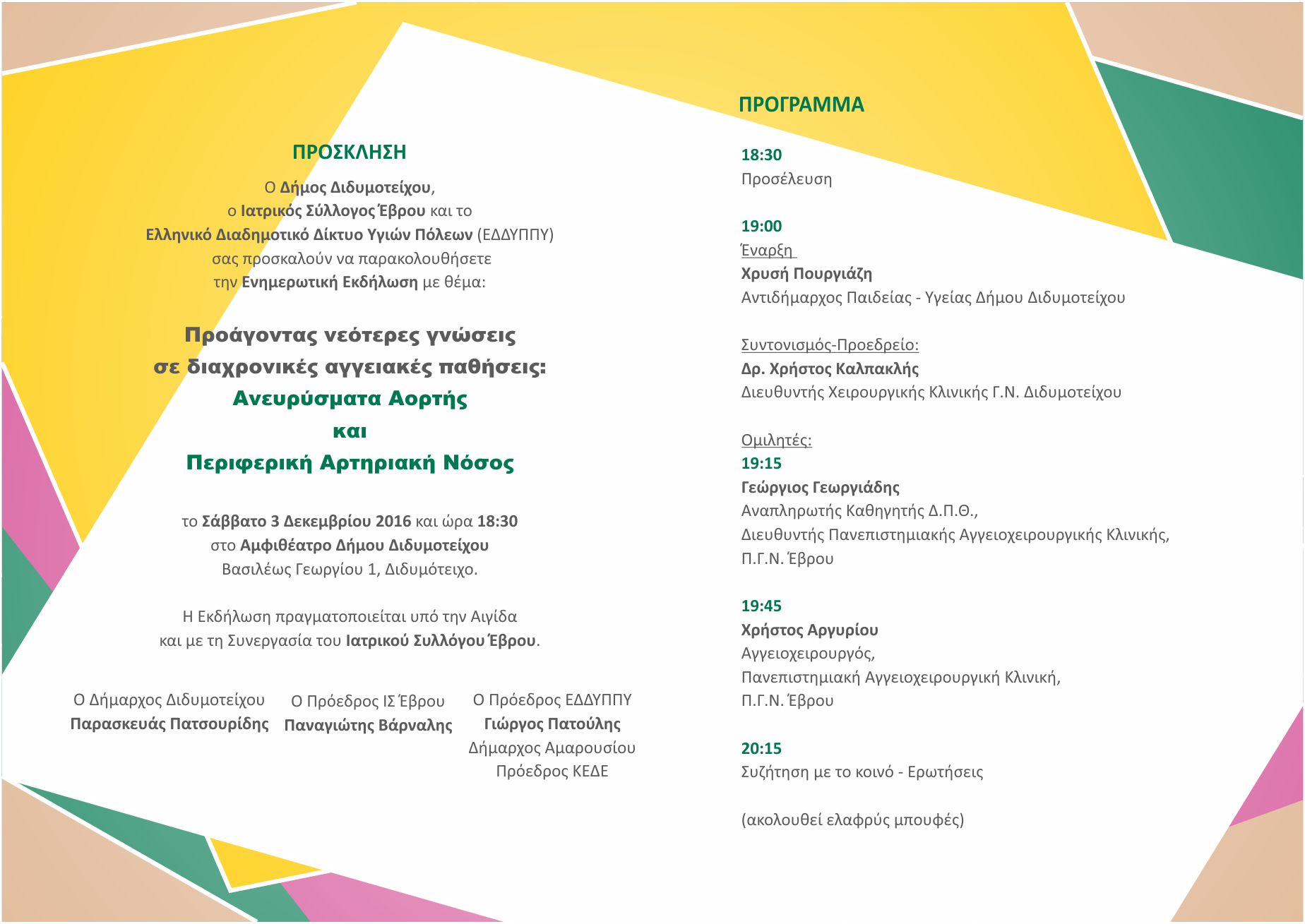 ΠΡΟΣΚΛΗΣΗ

Ο Δήμος Διδυμοτείχου, ο Ιατρικός Σύλλογος Έβρου και το Ελληνικό Διαδημοτικό Δίκτυο Υγιών Πόλεων (ΕΔΔΥΠΠΥ) σας προσκαλούν να παρακολουθήσετε την Ενημερωτική Εκδήλωση με θέμα:

Προάγοντας νεότερες γνώσεις σε διαχρονικές αγγειακές παθήσεις: Ανευρύσματα Αορτής και Περιφερική Αρτηριακή Νόσος

το Σάββατο 3 Δεκεμβρίου 2016 και ώρα 18:30 στο Αμφιθέατρο Δήμου Διδυμοτείχου Βασιλέως Γεωργίου 1, Διδυμότειχο.

Η Εκδήλωση πραγματοποιείται υπό την Αιγίδα και με τη Συνεργασία του Ιατρικού Συλλόγου Έβρου.

Ο Δήμαρχος Διδυμοτείχου
Παρασκευάς Πατσουρίδης

Ο Πρόεδρος ΙΣ Έβρου
Παναγιώτης Βάρναλης

Ο Πρόεδρος ΕΔΔΥΠΠΥ
Γιώργος Πατούλης
Δήμαρχος Αμαρουσίου
Πρόεδρος ΚΕΔΕ

ΠΡΟΓΡΑΜΜΑ

18:30
Προσέλευση

19:00
Έναρξη
Χρυσή Πουργιάζη
Αντιδήμαρχος Παιδείας - Υγείας Δήμου Διδυμοτείχου

Συντονισμός-Προεδρείο:
Δρ. Χρήστος Καλπακλής
Διευθυντής Χειρουργικής Κλινικής Γ.Ν. Διδυμοτείχου

Ομιλητές:
19:15
Γεώργιος Γεωργιάδης
Αναπληρωτής Καθηγητής Δ.Π.Θ.,
Διευθυντής Πανεπιστημιακής Αγγειοχειρουργικής Κλινικής,
Π.Γ.Ν. Έβρου

19:45
Χρήστος Αργυρίου
Αγγειοχειρουργός,
Πανεπιστημιακή Αγγειοχειρουργική Κλινική,
Π.Γ.Ν. Έβρου

20:15
Συζήτηση με το κοινό - Ερωτήσεις

(ακολουθεί ελαφρύς μπουφές)